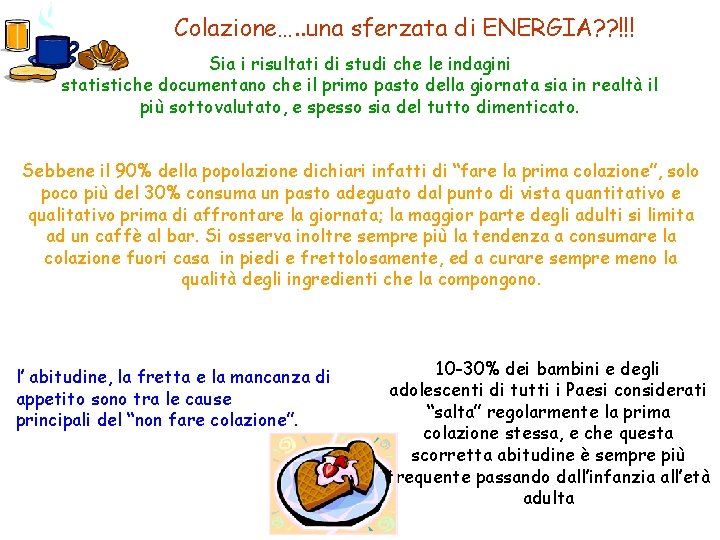 Colazione…..una sferzata di ENERGIA??!!!

Sia i risultati di studi che le indagini statistiche documentano che il primo pasto della giornata sia in realtà il più sottovalutato, e spesso sia del tutto dimenticato.

Sebbene il 90% della popolazione dichiari infatti di "fare la prima colazione", solo poco più del 30% consuma un pasto adeguato dal punto di vista quantitativo e qualitativo prima di affrontare la giornata; la maggior parte degli adulti si limita ad un caffè al bar. Si osserva inoltre sempre più la tendenza a consumare la colazione fuori casa in piedi e frettolosamente, ed a curare sempre meno la qualità degli ingredienti che la compongono.

l' abitudine, la fretta e la mancanza di appetito sono tra le cause principali del "non fare colazione".

10-30% dei bambini e degli adolescenti di tutti i Paesi considerati "salta" regolarmente la prima colazione stessa, e che questa scorretta abitudine è sempre più frequente passando dall'infanzia all'età adulta